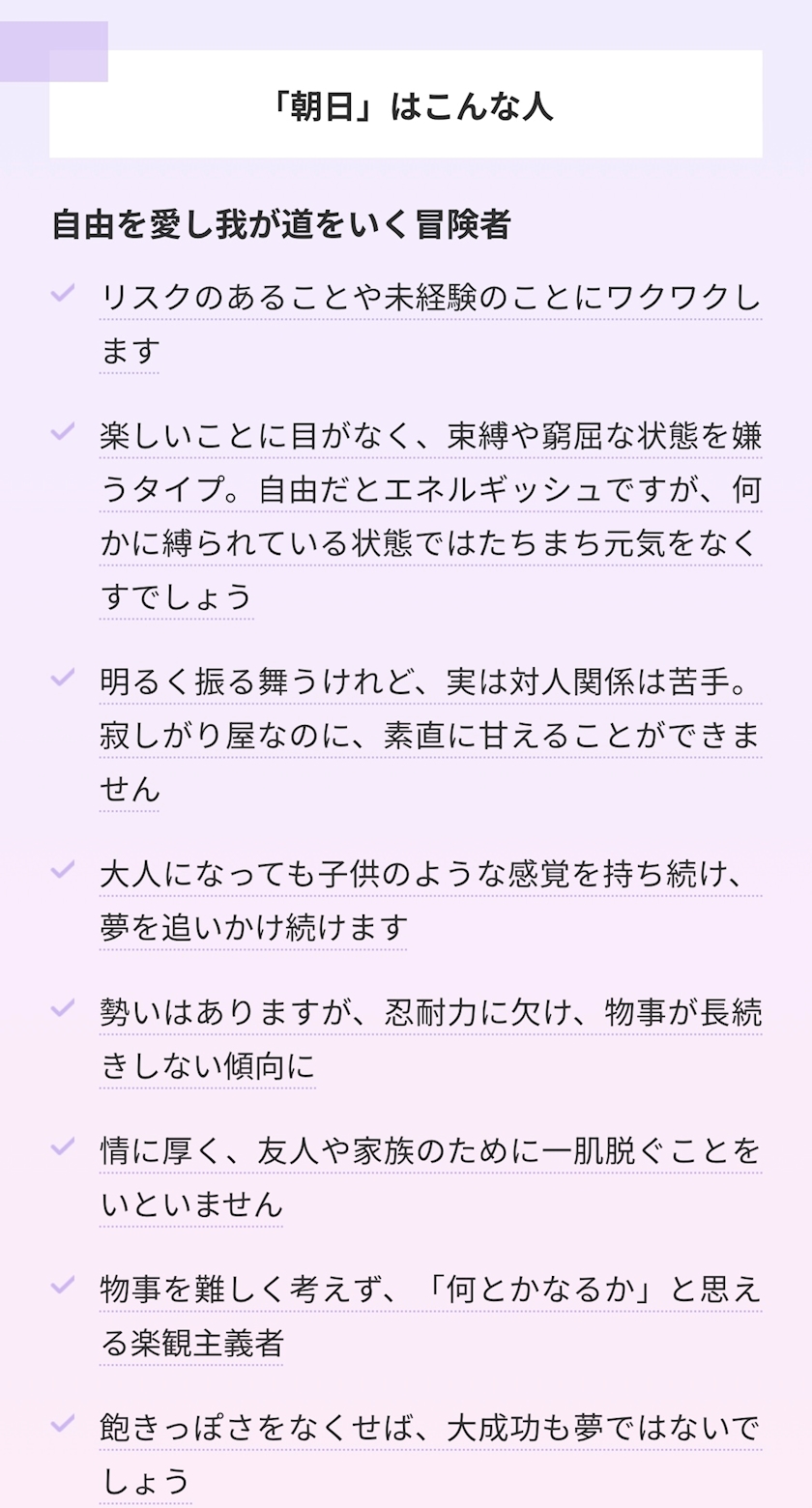 「朝日」はこんな人

自由を愛し我が道をいく冒険者

リスクのあることや未経験のことにワクワクします

楽しいことに目がなく、束縛や窮屈な状態を嫌うタイプ。自由だとエネルギッシュですが、何かに縛られている状態ではたちまち元気をなくすでしょう

明るく振る舞うけれど、実は対人関係は苦手。寂しがり屋なのに、素直に甘えることができません

大人になっても子供のような感覚を持ち続け、夢を追いかけ続けます

勢いはありますが、忍耐力に欠け、物事が長続きしない傾向に

情に厚く、友人や家族のために一肌脱ぐことをいといません

物事を難しく考えず、「何とかなるか」と思える楽観主義者

飽きっぽさをなくせば、大成功も夢ではないでしょう